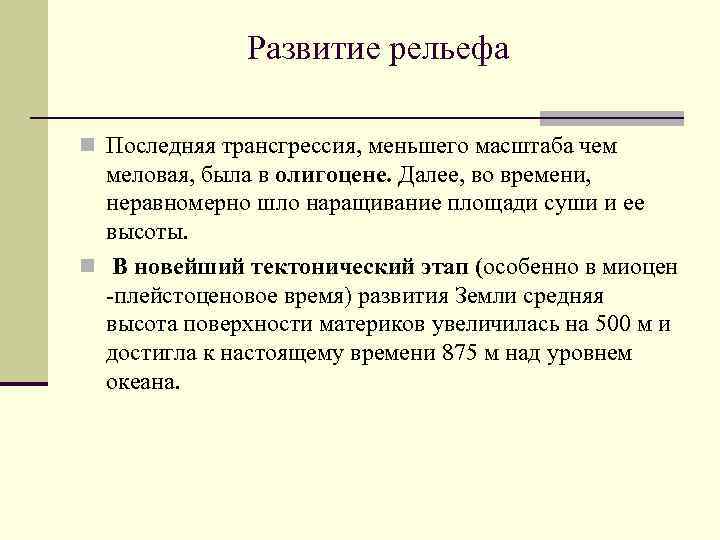 Развитие рельефа

Последняя трансгрессия, меньшего масштаба чем меловая, была в олигоцене. Далее, во времени, неравномерно шло наращивание площади суши и ее высоты.

В новейший тектонический этап (особенно в миоцен -плейстоценовое время) развития Земли средняя высота поверхности материков увеличилась на 500 м и достигла к настоящему времени 875 м над уровнем океана.